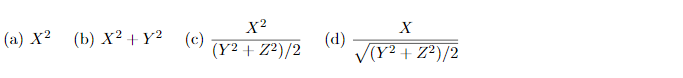 (a) $X^2$ (b) $X^2 + Y^2$ (c) $\frac{X^2}{(Y^2 + Z^2)/2}$ (d) $\frac{X}{\sqrt{(Y^2 + Z^2)/2}}$